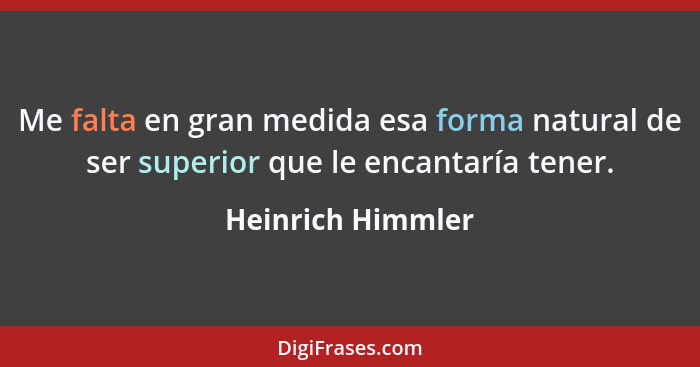 Me falta en gran medida esa forma natural de ser superior que le encantaría tener.

Heinrich Himmler

DigiFrases.com